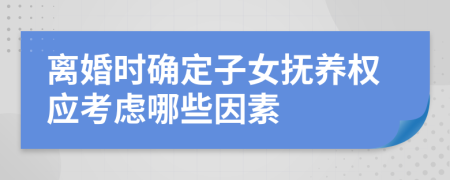 离婚时确定子女抚养权应考虑哪些因素